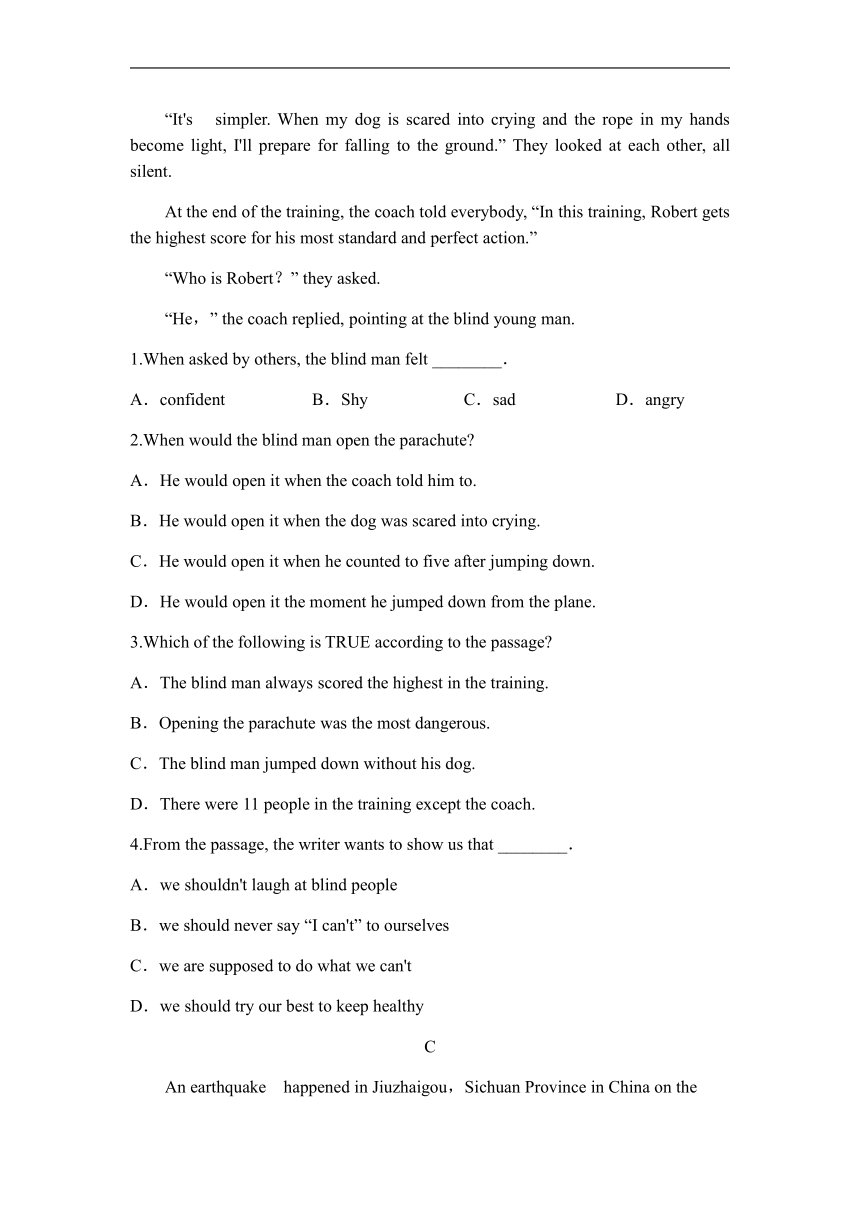 “It's simpler. When my dog is scared into crying and the rope in my hands become light, I'll prepare for falling to the ground.” They looked at each other, all silent.

At the end of the training, the coach told everybody, “In this training, Robert gets the highest score for his most standard and perfect action.”

“Who is Robert？” they asked.

“He，” the coach replied, pointing at the blind young man.

1.When asked by others, the blind man felt ________.

A．confident B．Shy C．sad D．angry

2.When would the blind man open the parachute?

A．He would open it when the coach told him to.

B．He would open it when the dog was scared into crying.

C．He would open it when he counted to five after jumping down.

D．He would open it the moment he jumped down from the plane.

3.Which of the following is TRUE according to the passage?

A．The blind man always scored the highest in the training.

B．Opening the parachute was the most dangerous.

C．The blind man jumped down without his dog.

D．There were 11 people in the training except the coach.

4.From the passage, the writer wants to show us that ________.

A．we shouldn't laugh at blind people

B．we should never say “I can't” to ourselves

C．we are supposed to do what we can't

D．we should try our best to keep healthy

C

An earthquake happened in Jiuzhaigou，Sichuan Province in China on the